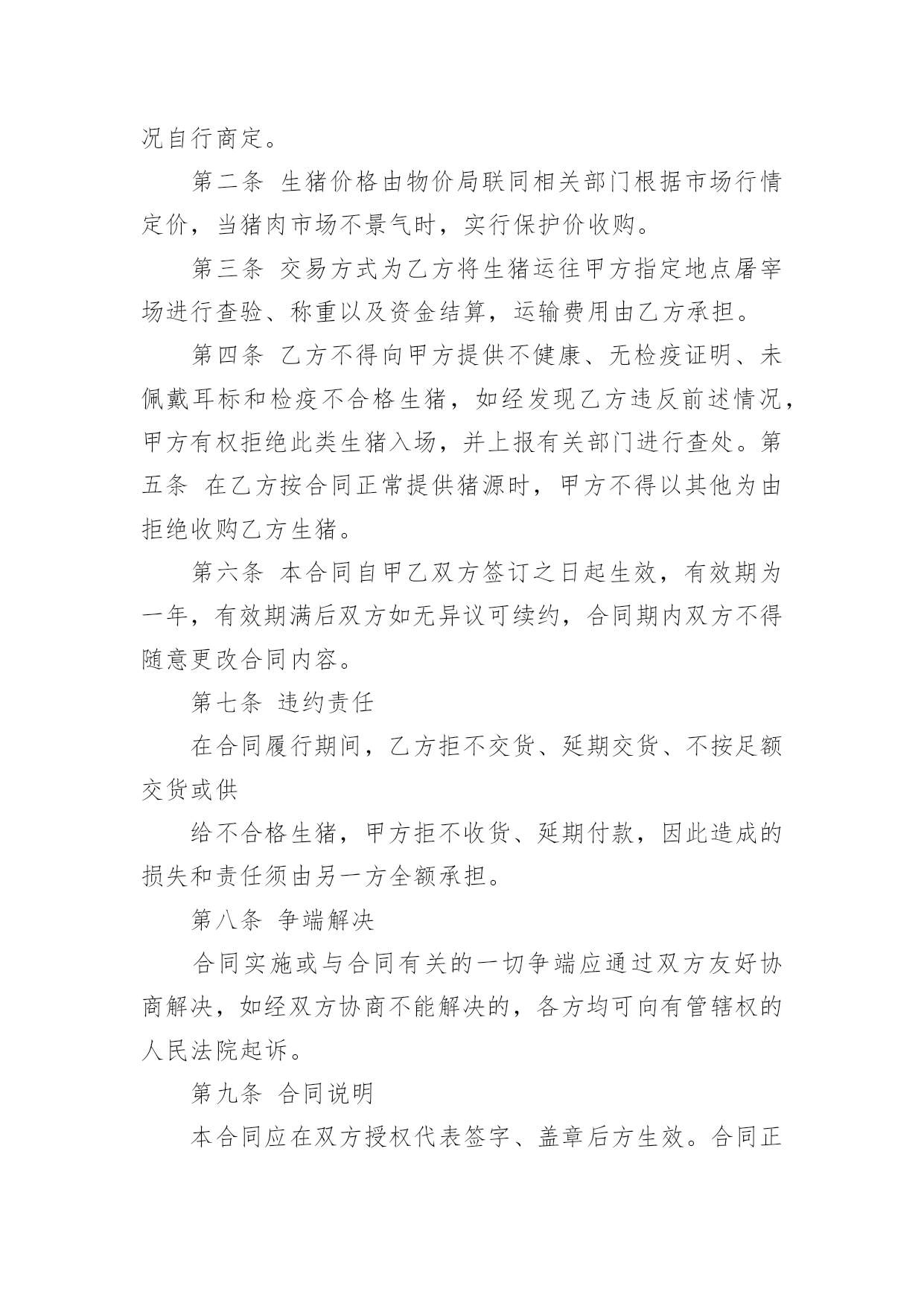 况自行商定。

第二条 生猪价格由物价局联同相关部门根据市场行情定价，当猪肉市场不景气时，实行保护价收购。

第三条 交易方式为乙方将生猪运往甲方指定地点屠宰场进行查验、称重以及资金结算，运输费用由乙方承担。

第四条 乙方不得向甲方提供不健康、无检疫证明、未佩戴耳标和检疫不合格生猪，如经发现乙方违反前述情况，甲方有权拒绝此类生猪入场，并上报有关部门进行查处。第五条 在乙方按合同正常提供猪源时，甲方不得以其他为由拒绝收购乙方生猪。

第六条 本合同自甲乙双方签订之日起生效，有效期为一年，有效期满后双方如无异议可续约，合同期内双方不得随意更改合同内容。

第七条 违约责任

在合同履行期间，乙方拒不交货、延期交货、不按足额交货或供

给不合格生猪，甲方拒不收货、延期付款，因此造成的损失和责任须由另一方全额承担。

第八条 争端解决

合同实施或与合同有关的一切争端应通过双方友好协商解决，如经双方协商不能解决的，各方均可向有管辖权的人民法院起诉。

第九条 合同说明

本合同应在双方授权代表签字、盖章后方生效。合同正